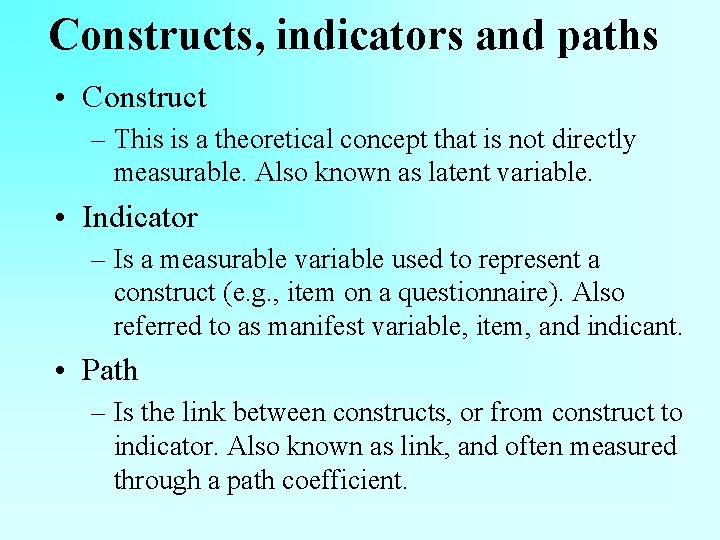 Constructs, indicators and paths

• Construct
  – This is a theoretical concept that is not directly measurable. Also known as latent variable.
• Indicator
  – Is a measurable variable used to represent a construct (e.g., item on a questionnaire). Also referred to as manifest variable, item, and indicant.
• Path
  – Is the link between constructs, or from construct to indicator. Also known as link, and often measured through a path coefficient.